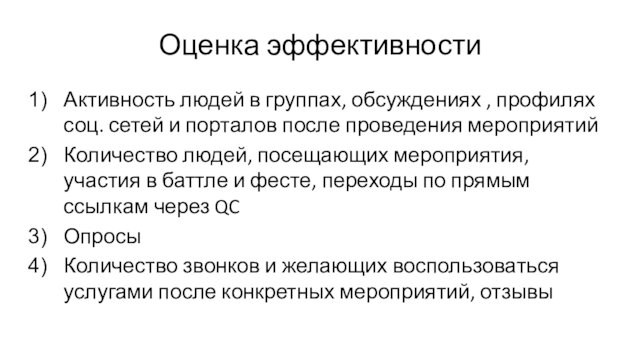 Оценка эффективности

1) Активность людей в группах, обсуждениях , профилях соц. сетей и порталов после проведения мероприятий
2) Количество людей, посещающих мероприятия, участия в баттле и фесте, переходы по прямым ссылкам через QC
3) Опросы
4) Количество звонков и желающих воспользоваться услугами после конкретных мероприятий, отзывы